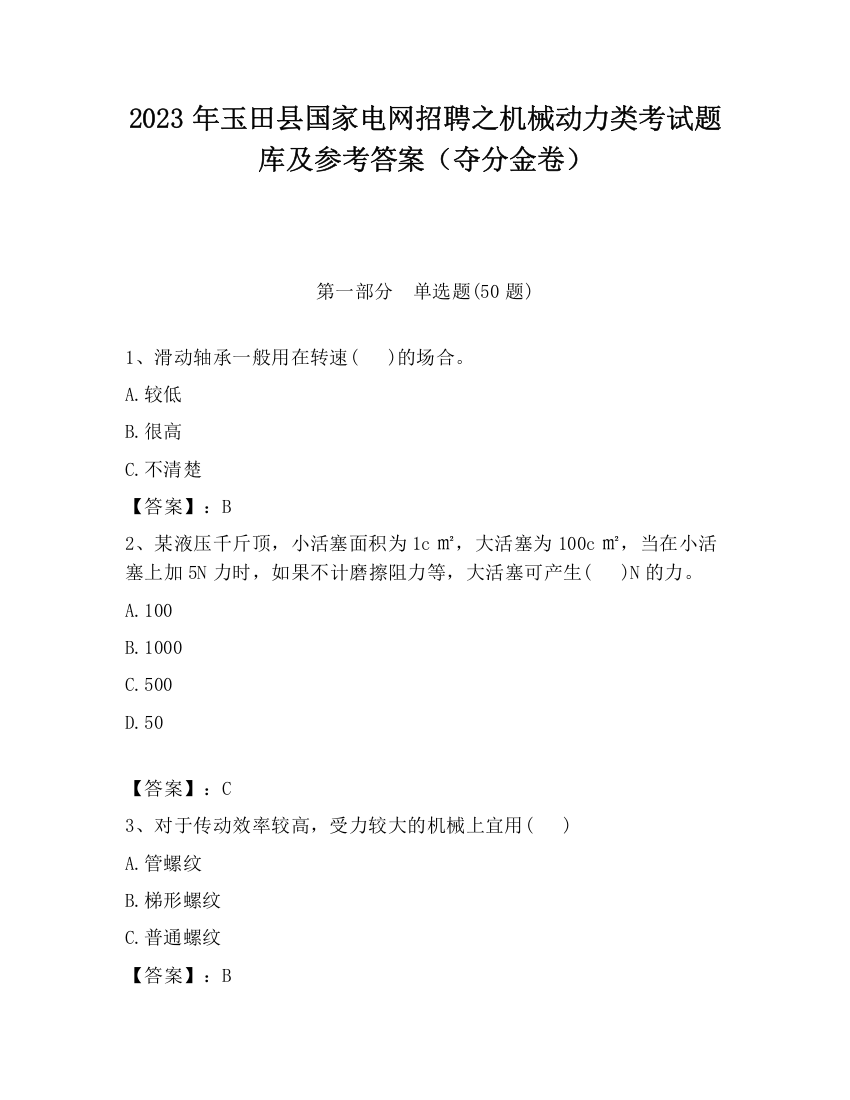 2023 年玉田县国家电网招聘之机械动力类考试题库及参考答案（夺分金卷）

第一部分　单选题(50 题)

1、滑动轴承一般用在转速(　 )的场合。

A.较低

B.很高

C.不清楚

【答案】：B

2、某液压千斤顶，小活塞面积为 1c ㎡，大活塞为 100c ㎡，当在小活塞上加 5N 力时，如果不计磨擦阻力等，大活塞可产生(　 )N 的力。

A.100

B.1000

C.500

D.50

【答案】：C

3、对于传动效率较高，受力较大的机械上宜用(　 )

A.管螺纹

B.梯形螺纹

C.普通螺纹

【答案】：B